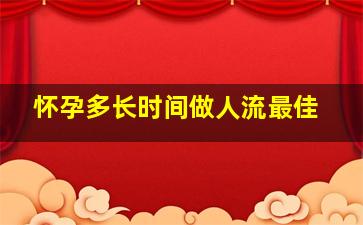 怀孕多长时间做人流最佳